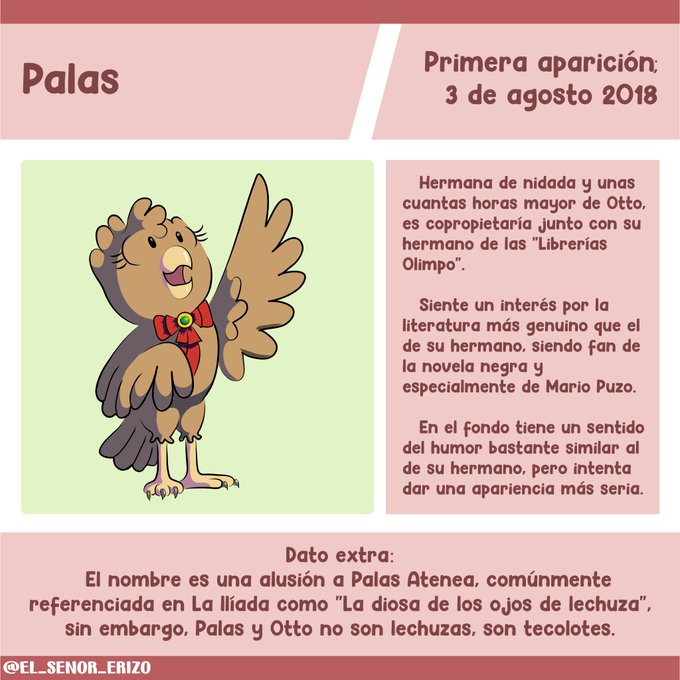 Palas

Primera aparición;
3 de agosto 2018

Hermana de nidada y unas cuantas horas mayor de Otto, es copropietaría junto con su hermano de las "Librerías Olimpo".

Siente un interés por la literatura más genuino que el de su hermano, siendo fan de la novela negra y especialmente de Mario Puzo.

En el fondo tiene un sentido del humor bastante similar al de su hermano, pero intenta dar una apariencia más seria.

Dato extra:
El nombre es una alusión a Palas Atenea, comúnmente referenciada en La Ilíada como "La diosa de los ojos de lechuza", sin embargo, Palas y Otto no son lechuzas, son tecolotes.

@EL_SENOR_ERIZO